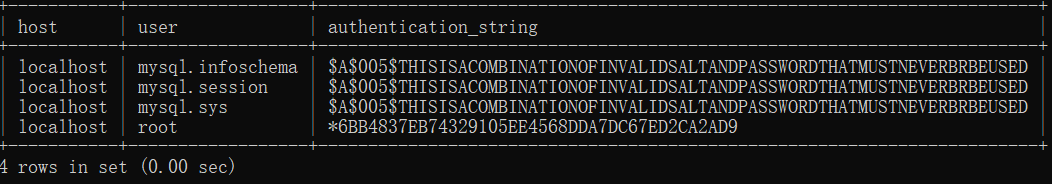 | host | user | authentication_string |
|---|---|---|
| localhost | mysql.infoschema | \$A\$005\$THISISACOMBINATIONOFINVALIDSALTANDPASSWORDTHATMUSTNEVERBRBEUSED |
| localhost | mysql.session | \$A\$005\$THISISACOMBINATIONOFINVALIDSALTANDPASSWORDTHATMUSTNEVERBRBEUSED |
| localhost | mysql.sys | \$A\$005\$THISISACOMBINATIONOFINVALIDSALTANDPASSWORDTHATMUSTNEVERBRBEUSED |
| localhost | root | *6BB4837EB74329105EE4568DDA7DC67ED2CA2AD9 |

4 rows in set (0.00 sec)